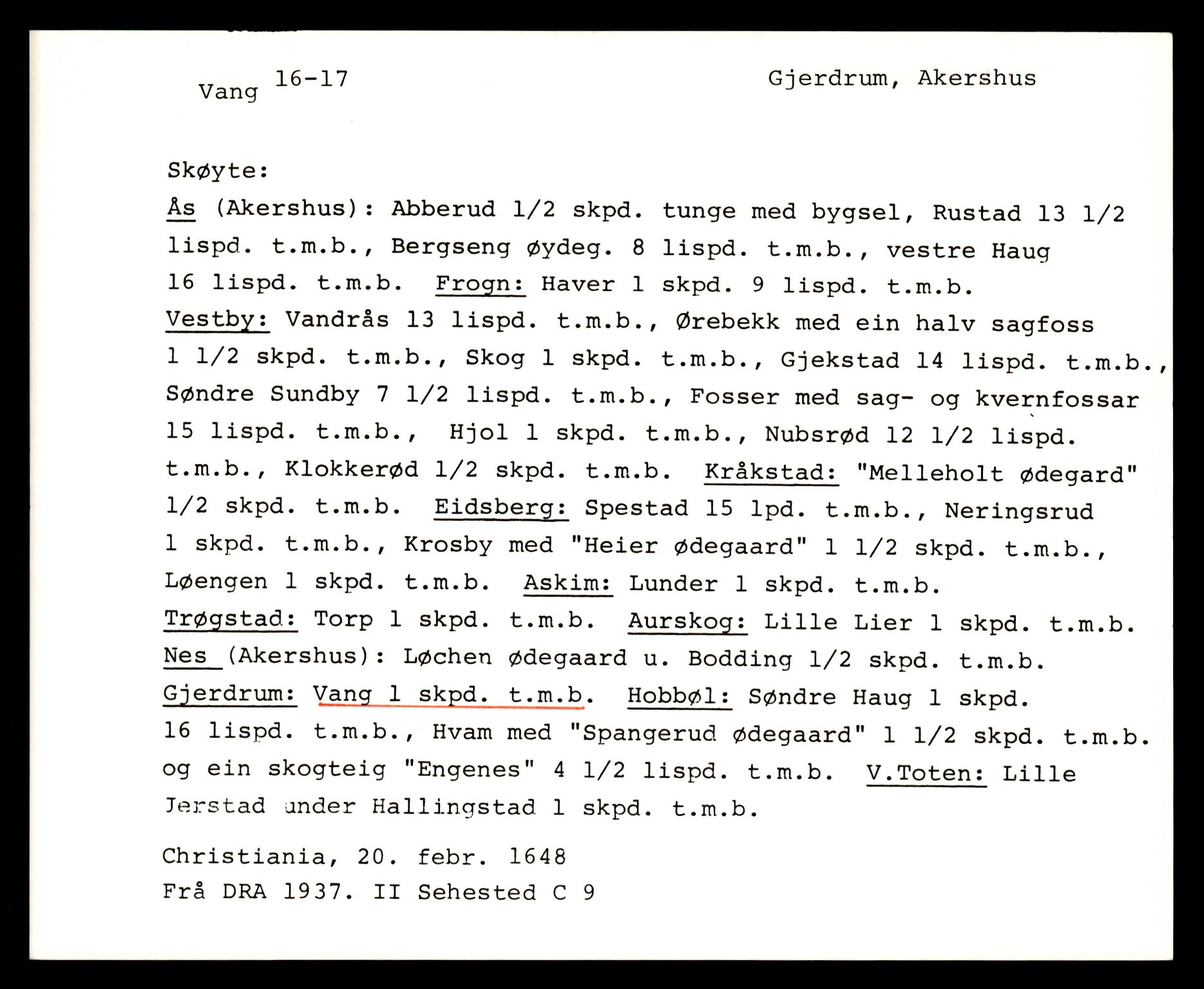 Vang 16-17

Gjerdrum, Akershus

Skøyte:
Ås (Akershus): Abberud 1/2 skpd. tunge med bygsel, Rustad 13 1/2 lispd. t.m.b., Bergseng øydeg. 8 lispd. t.m.b., vestre Haug 16 lispd. t.m.b. Frogn: Haver 1 skpd. 9 lispd. t.m.b. Vestby: Vandrås 13 lispd. t.m.b., Ørebekk med ein halv sagfoss 1 1/2 skpd. t.m.b., Skog 1 skpd. t.m.b., Gjekstad 14 lispd. t.m.b., Søndre Sundby 7 1/2 lispd. t.m.b., Fosser med sag- og kvernfossar 15 lispd. t.m.b., Hjol 1 skpd. t.m.b., Nubsrød 12 1/2 lispd. t.m.b., Klokkerød 1/2 skpd. t.m.b. Kråkstad: "Melleholt ødegard" 1/2 skpd. t.m.b. Eidsberg: Spestad 15 lpd. t.m.b., Neringsrud 1 skpd. t.m.b., Krosby med "Heier ødegaard" 1 1/2 skpd. t.m.b., Løengen 1 skpd. t.m.b. Askim: Lunder 1 skpd. t.m.b. Trøgstad: Torp 1 skpd. t.m.b. Aurskog: Lille Lier 1 skpd. t.m.b. Nes (Akershus): Løchen ødegaard u. Bodding 1/2 skpd. t.m.b. Gjerdrum: Vang 1 skpd. t.m.b. Hobbøl: Søndre Haug 1 skpd. 16 lispd. t.m.b., Hvam med "Spangerud ødegaard" 1 1/2 skpd. t.m.b. og ein skogteig "Engenes" 4 1/2 lispd. t.m.b. V.Toten: Lille Jerstad under Hallingstad 1 skpd. t.m.b.

Christiania, 20. febr. 1648
Frå DRA 1937. II Sehested C 9